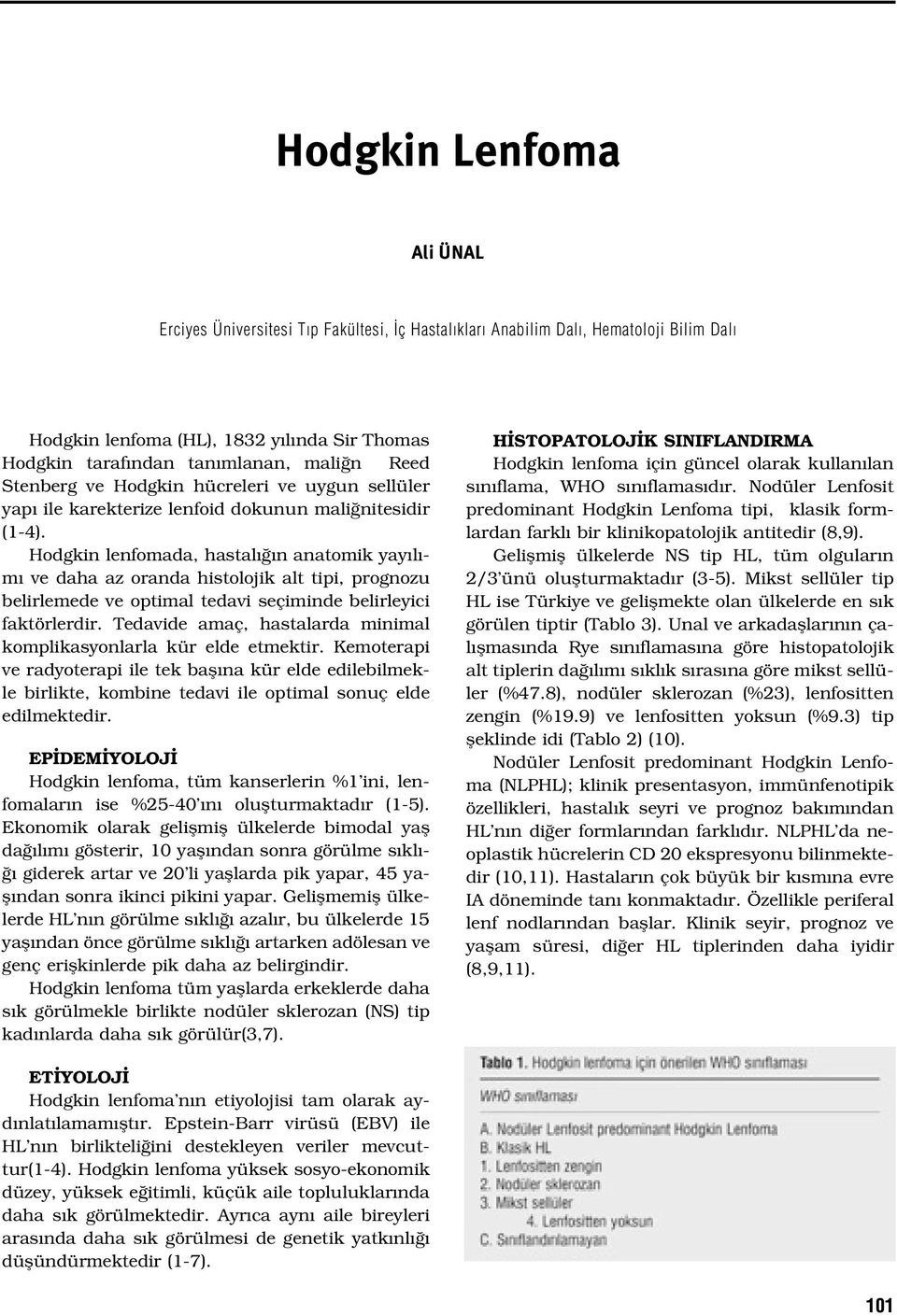 Hodgkin Lenfoma

Ali ÜNAL

Erciyes Üniversitesi Tıp Fakültesi, İç Hastalıkları Anabilim Dalı, Hematoloji Bilim Dalı

Hodgkin lenfoma (HL), 1832 yılında Sir Thomas Hodgkin tarafından tanımlanan, maliğn Reed Stenberg ve Hodgkin hücreleri ve uygun sellüler yapı ile karekterize lenfoid dokunun maliğnitesidir (1-4).

Hodgkin lenfomada, hastalığın anatomik yayılımı ve daha az oranda histolojik alt tipi, prognozu belirlemede ve optimal tedavi seçiminde belirleyici faktörlerdir. Tedavide amaç, hastalarda minimal komplikasyonlarla kür elde etmektir. Kemoterapi ve radyoterapi ile tek başına kür elde edilebilmekle birlikte, kombine tedavi ile optimal sonuç elde edilmektedir.

EPİDEMİYOLOJİ

Hodgkin lenfoma, tüm kanserlerin %1'ini, lenfomaların ise %25-40'ını oluşturmaktadır (1-5). Ekonomik olarak gelişmiş ülkelerde bimodal yaş dağılımı gösterir, 10 yaşından sonra görülme sıklığı giderek artar ve 20'li yaşlarda pik yapar, 45 yaşından sonra ikinci pikini yapar. Gelişmemiş ülkelerde HL'nın görülme sıklığı azalır, bu ülkelerde 15 yaşından önce görülme sıklığı artarken adölesan ve genç erişkinlerde pik daha az belirgindir.

Hodgkin lenfoma tüm yaşlarda erkeklerde daha sık görülmekle birlikte nodüler sklerozan (NS) tip kadınlarda daha sık görülür(3,7).

ETİYOLOJİ

Hodgkin lenfoma'nın etiyolojisi tam olarak aydınlatılamamıştır. Epstein-Barr virüsü (EBV) ile HL'nın birlikteliğini destekleyen veriler mevcuttur(1-4). Hodgkin lenfoma yüksek sosyo-ekonomik düzey, yüksek eğitimli, küçük aile topluluklarında daha sık görülmektedir. Ayrıca aynı aile bireyleri arasında daha sık görülmesi de genetik yatkınlığı düşündürmektedir (1-7).

HİSTOPATOLOJİK SINIFLANDIRMA

Hodgkin lenfoma için güncel olarak kullanılan sınıflama, WHO sınıflamasıdır. Nodüler Lenfosit predominant Hodgkin Lenfoma tipi, klasik formlardan farklı bir klinikopatolojik antitedir (8,9).

Gelişmiş ülkelerde NS tip HL, tüm olguların 2/3'ünü oluşturmaktadır (3-5). Mikst sellüler tip HL ise Türkiye ve gelişmekte olan ülkelerde en sık görülen tiptir (Tablo 3). Unal ve arkadaşlarının çalışmasında Rye sınıflamasına göre histopatolojik alt tiplerin dağılımı sıklık sırasına göre mikst sellüler (%47.8), nodüler sklerozan (%23), lenfositten zengin (%19.9) ve lenfositten yoksun (%9.3) tip şeklinde idi (Tablo 2) (10).

Nodüler Lenfosit predominant Hodgkin Lenfoma (NLPHL); klinik presentasyon, immünfenotipik özellikleri, hastalık seyri ve prognoz bakımından HL'nın diğer formlarından farklıdır. NLPHL'da neoplastik hücrelerin CD 20 ekspresyonu bilinmektedir (10,11). Hastaların çok büyük bir kısmına evre IA döneminde tanı konmaktadır. Özellikle periferal lenf nodlarından başlar. Klinik seyir, prognoz ve yaşam süresi, diğer HL tiplerinden daha iyidir (8,9,11).

Tablo 1. Hodgkin lenfoma için önerilen WHO sınıflaması

WHO sınıflaması

A. Nodüler Lenfosit predominant Hodgkin Lenfoma
B. Klasik HL
1. Lenfositten zengin
2. Nodüler sklerozan
3. Mikst sellüler
4. Lenfositten yoksun
C. Sınıflandırılamayan

101